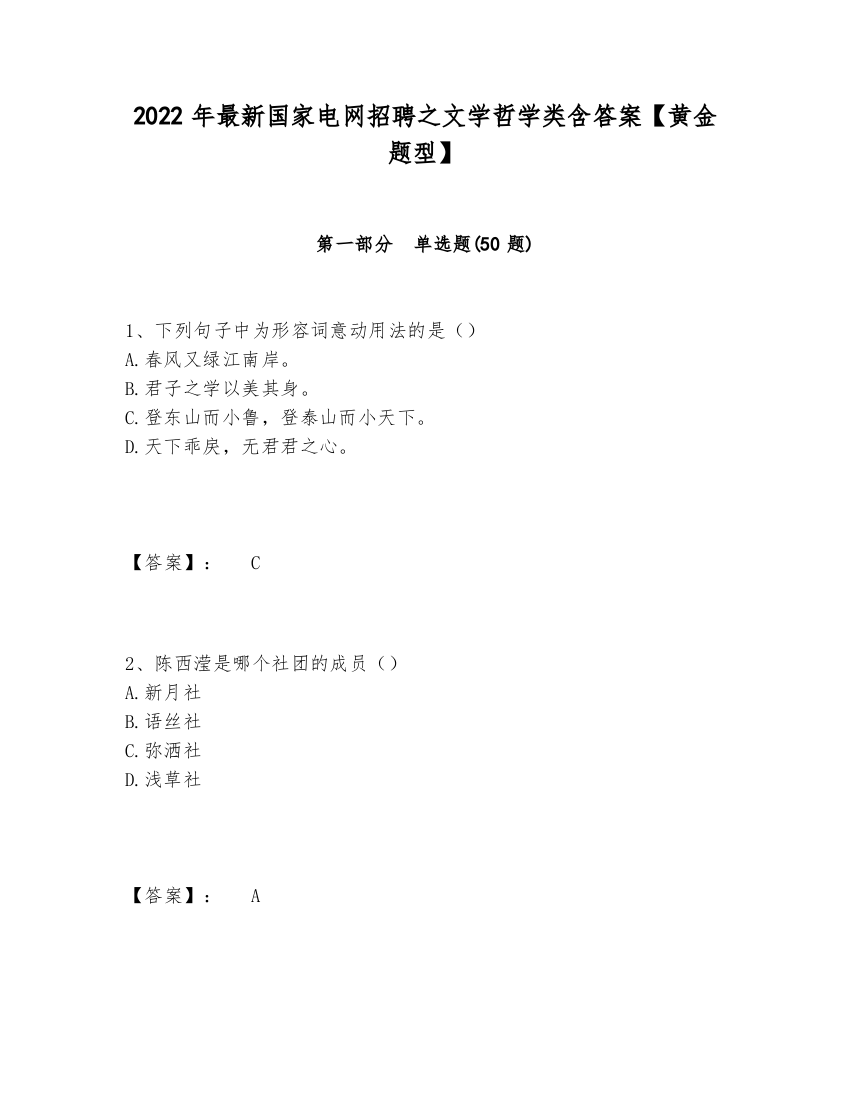 2022 年最新国家电网招聘之文学哲学类含答案【黄金题型】

第一部分　单选题(50 题)

1、下列句子中为形容词意动用法的是（）
A.春风又绿江南岸。
B.君子之学以美其身。
C.登东山而小鲁，登泰山而小天下。
D.天下乖戾，无君君之心。

【答案】：　C

2、陈西滢是哪个社团的成员（）
A.新月社
B.语丝社
C.弥洒社
D.浅草社

【答案】：　A